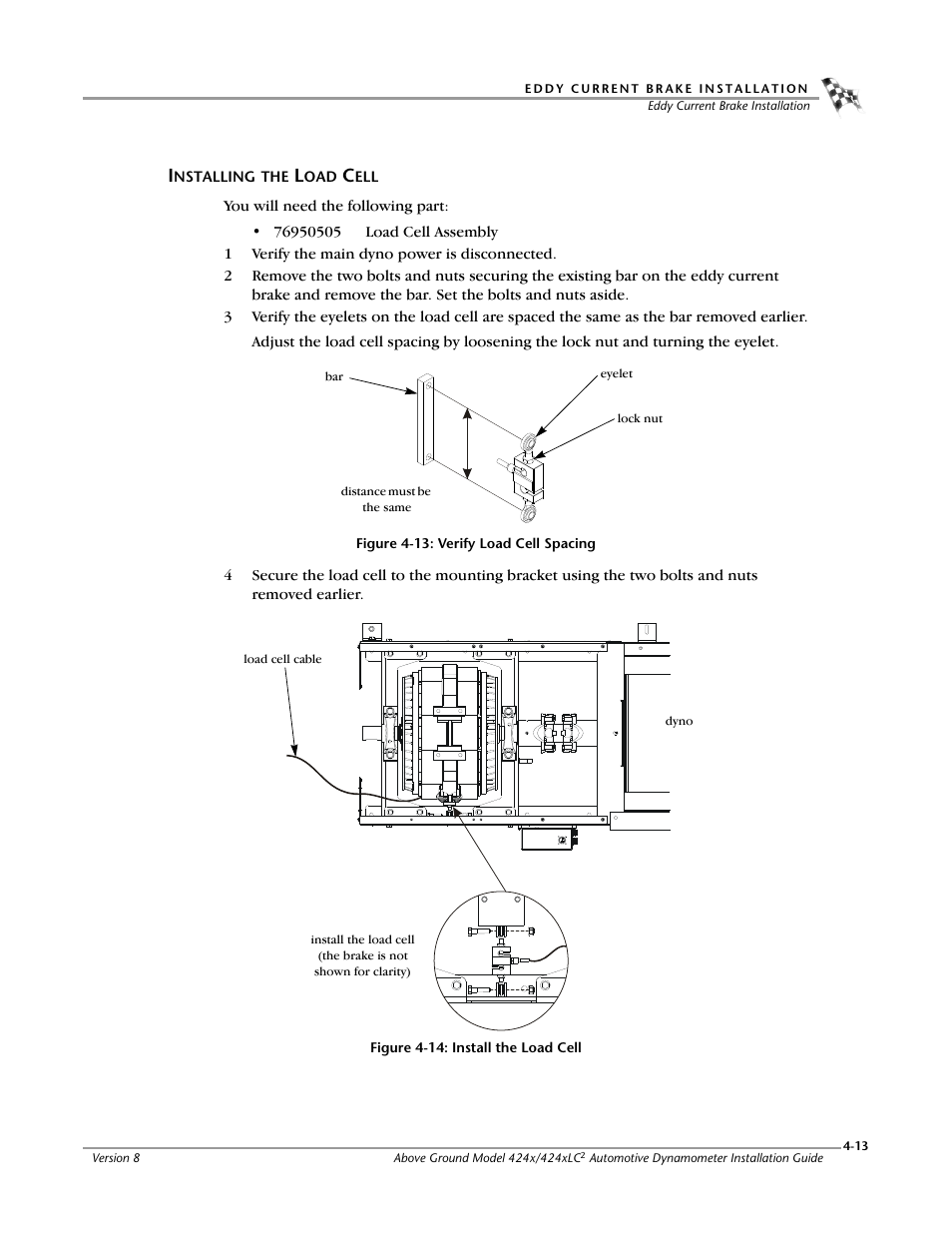 EDDY CURRENT BRAKE INSTALLATION
Eddy Current Brake Installation

INSTALLING THE LOAD CELL

You will need the following part:

• 76950505 Load Cell Assembly

1 Verify the main dyno power is disconnected.

2 Remove the two bolts and nuts securing the existing bar on the eddy current brake and remove the bar. Set the bolts and nuts aside.

3 Verify the eyelets on the load cell are spaced the same as the bar removed earlier.

Adjust the load cell spacing by loosening the lock nut and turning the eyelet.

bar
eyelet
lock nut
distance must be the same

Figure 4-13: Verify Load Cell Spacing

4 Secure the load cell to the mounting bracket using the two bolts and nuts removed earlier.

load cell cable
dyno
install the load cell (the brake is not shown for clarity)

Figure 4-14: Install the Load Cell

Version 8
Above Ground Model 424x/424xLC$^2$ Automotive Dynamometer Installation Guide
4-13